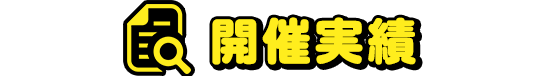 開催実績